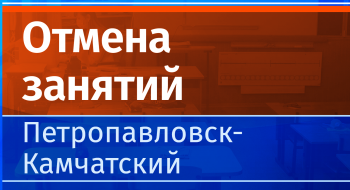 Отмена занятий

Петропавловск-Камчатский